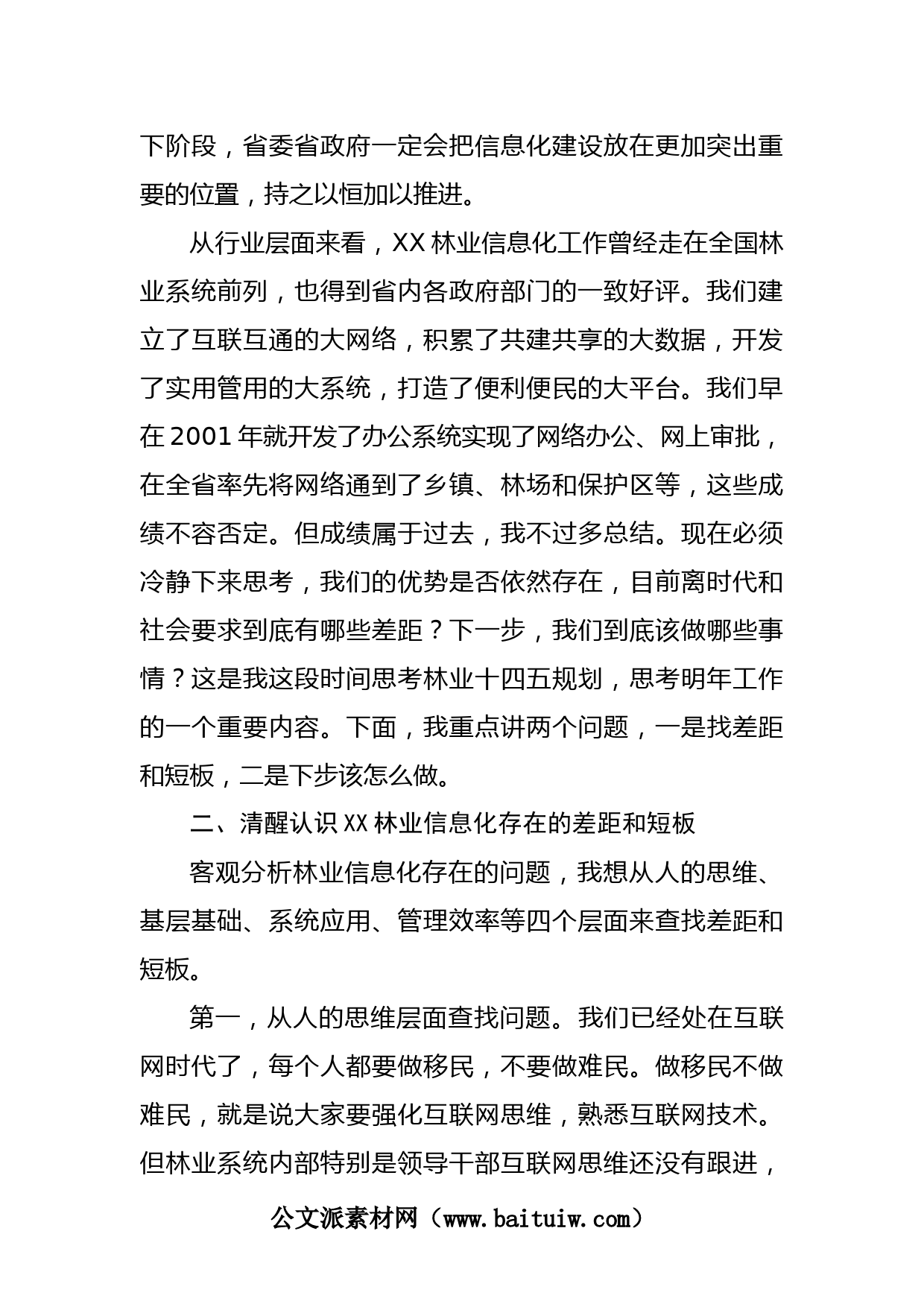 下阶段，省委省政府一定会把信息化建设放在更加突出重要的位置，持之以恒加以推进。

从行业层面来看，XX 林业信息化工作曾经走在全国林业系统前列，也得到省内各政府部门的一致好评。我们建立了互联互通的大网络，积累了共建共享的大数据，开发了实用管用的大系统，打造了便利便民的大平台。我们早在 2001 年就开发了办公系统实现了网络办公、网上审批，在全省率先将网络通到了乡镇、林场和保护区等，这些成绩不容否定。但成绩属于过去，我不过多总结。现在必须冷静下来思考，我们的优势是否依然存在，目前离时代和社会要求到底有哪些差距？下一步，我们到底该做哪些事情？这是我这段时间思考林业十四五规划，思考明年工作的一个重要内容。下面，我重点讲两个问题，一是找差距和短板，二是下步该怎么做。

二、清醒认识 XX 林业信息化存在的差距和短板

客观分析林业信息化存在的问题，我想从人的思维、基层基础、系统应用、管理效率等四个层面来查找差距和短板。

第一，从人的思维层面查找问题。我们已经处在互联网时代了，每个人都要做移民，不要做难民。做移民不做难民，就是说大家要强化互联网思维，熟悉互联网技术。但林业系统内部特别是领导干部互联网思维还没有跟进，

公文派素材网（www.baituiw.com）